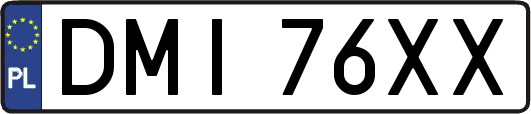 PL
DMI 76XX